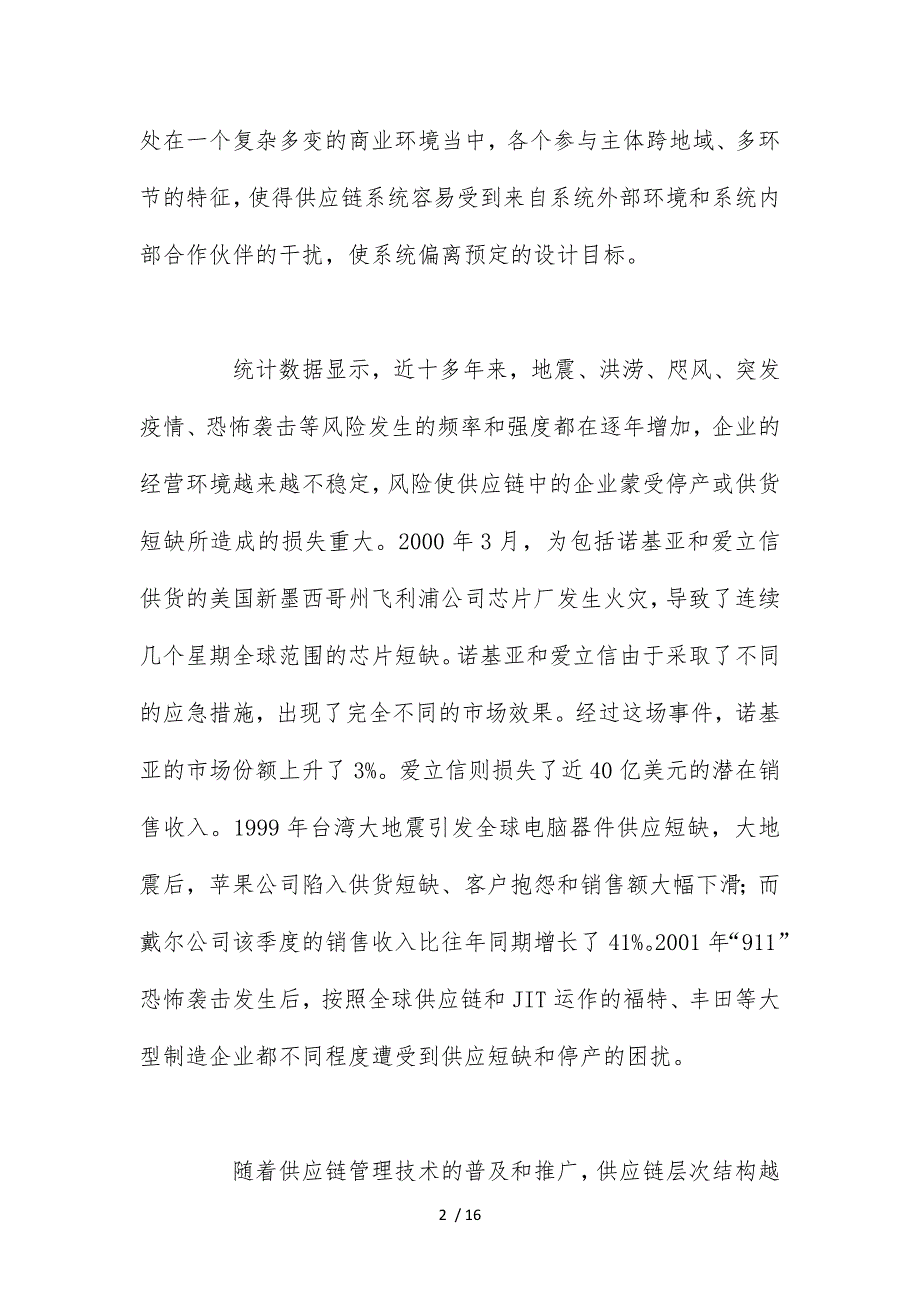 处在一个复杂多变的商业环境当中，各个参与主体跨地域、多环节的特征，使得供应链系统容易受到来自系统外部环境和系统内部合作伙伴的干扰，使系统偏离预定的设计目标。

统计数据显示，近十多年来，地震、洪涝、飓风、突发疫情、恐怖袭击等风险发生的频率和强度都在逐年增加，企业的经营环境越来越不稳定，风险使供应链中的企业蒙受停产或供货短缺所造成的损失重大。2000 年 3 月，为包括诺基亚和爱立信供货的美国新墨西哥州飞利浦公司芯片厂发生火灾，导致了连续几个星期全球范围的芯片短缺。诺基亚和爱立信由于采取了不同的应急措施，出现了完全不同的市场效果。经过这场事件，诺基亚的市场份额上升了 3%。爱立信则损失了近 40 亿美元的潜在销售收入。1999 年台湾大地震引发全球电脑器件供应短缺，大地震后，苹果公司陷入供货短缺、客户抱怨和销售额大幅下滑；而戴尔公司该季度的销售收入比往年同期增长了 41%。2001 年“911”恐怖袭击发生后，按照全球供应链和 JIT 运作的福特、丰田等大型制造企业都不同程度遭受到供应短缺和停产的困扰。

随着供应链管理技术的普及和推广，供应链层次结构越

2 / 16